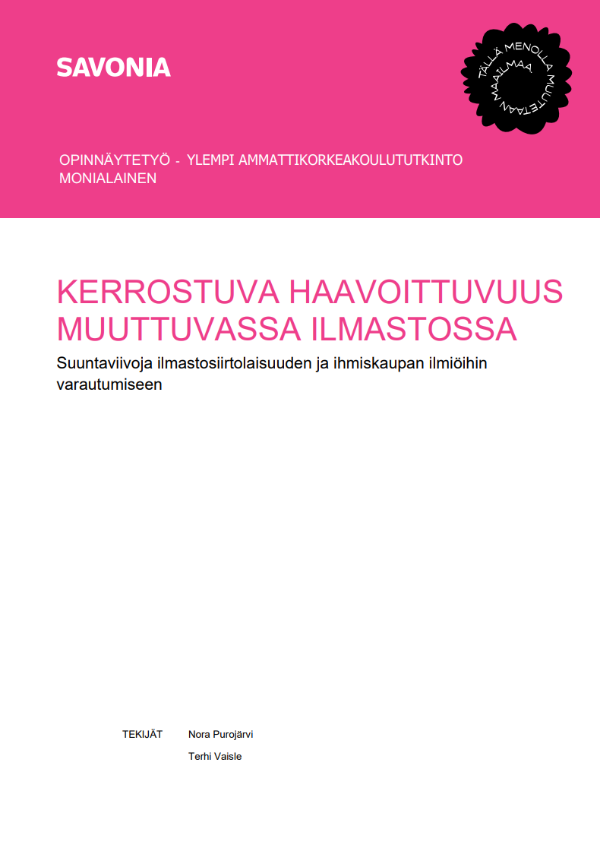 SAVONIA

TÄLLÄ MENOLLA MUUTETAAN MAAILMAA

OPINNÄYTETYÖ - YLEMPI AMMATTIKORKEAKOULUTUTKINTO
MONIALAINEN

KERROSTUVA HAAVOITTUVUUS MUUTTUVASSA ILMASTOSSA
Suuntaviivoja ilmastosiirtolaisuuden ja ihmiskaupan ilmiöihin varautumiseen

TEKIJÄT Nora Purojärvi
Terhi Vaisle